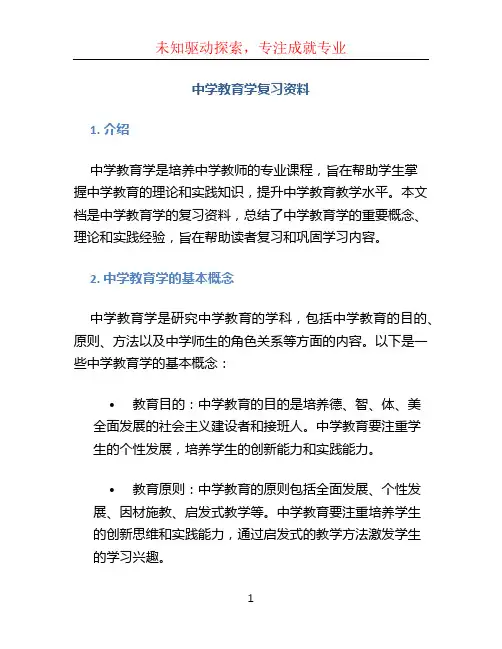 未知驱动探索，专注成就专业

中学教育学复习资料

1. 介绍

中学教育学是培养中学教师的专业课程，旨在帮助学生掌握中学教育的理论和实践知识，提升中学教育教学水平。本文档是中学教育学的复习资料，总结了中学教育学的重要概念、理论和实践经验，旨在帮助读者复习和巩固学习内容。

2. 中学教育学的基本概念

中学教育学是研究中学教育的学科，包括中学教育的目的、原则、方法以及中学师生的角色关系等方面的内容。以下是一些中学教育学的基本概念：

• 教育目的：中学教育的目的是培养德、智、体、美全面发展的社会主义建设者和接班人。中学教育要注重学生的个性发展，培养学生的创新能力和实践能力。

• 教育原则：中学教育的原则包括全面发展、个性发展、因材施教、启发式教学等。中学教育要注重培养学生的创新思维和实践能力，通过启发式的教学方法激发学生的学习兴趣。

1